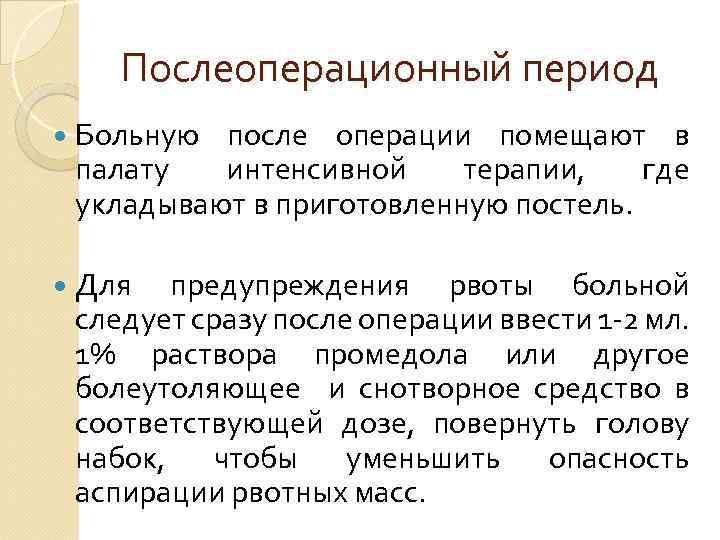 Послеоперационный период

Больную после операции помещают в палату интенсивной терапии, где укладывают в приготовленную постель.

Для предупреждения рвоты больной следует сразу после операции ввести 1-2 мл. 1% раствора промедола или другое болеутоляющее и снотворное средство в соответствующей дозе, повернуть голову набок, чтобы уменьшить опасность аспирации рвотных масс.